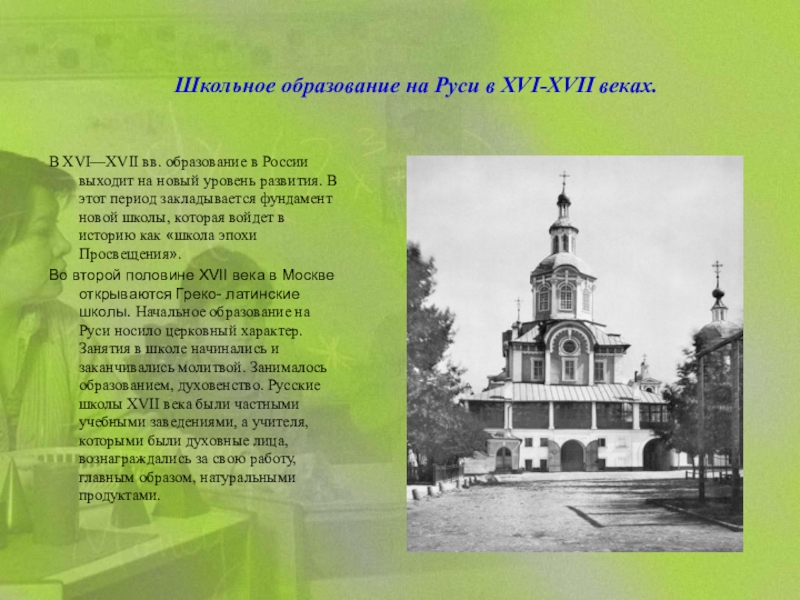 Школьное образование на Руси в XVI-XVII веках.

В XVI—XVII вв. образование в России выходит на новый уровень развития. В этот период закладывается фундамент новой школы, которая войдет в историю как «школа эпохи Просвещения».

Во второй половине XVII века в Москве открываются Греко- латинские школы. Начальное образование на Руси носило церковный характер. Занятия в школе начинались и заканчивались молитвой. Занималось образованием, духовенство. Русские школы XVII века были частными учебными заведениями, а учителя, которыми были духовные лица, вознаграждались за свою работу, главным образом, натуральными продуктами.